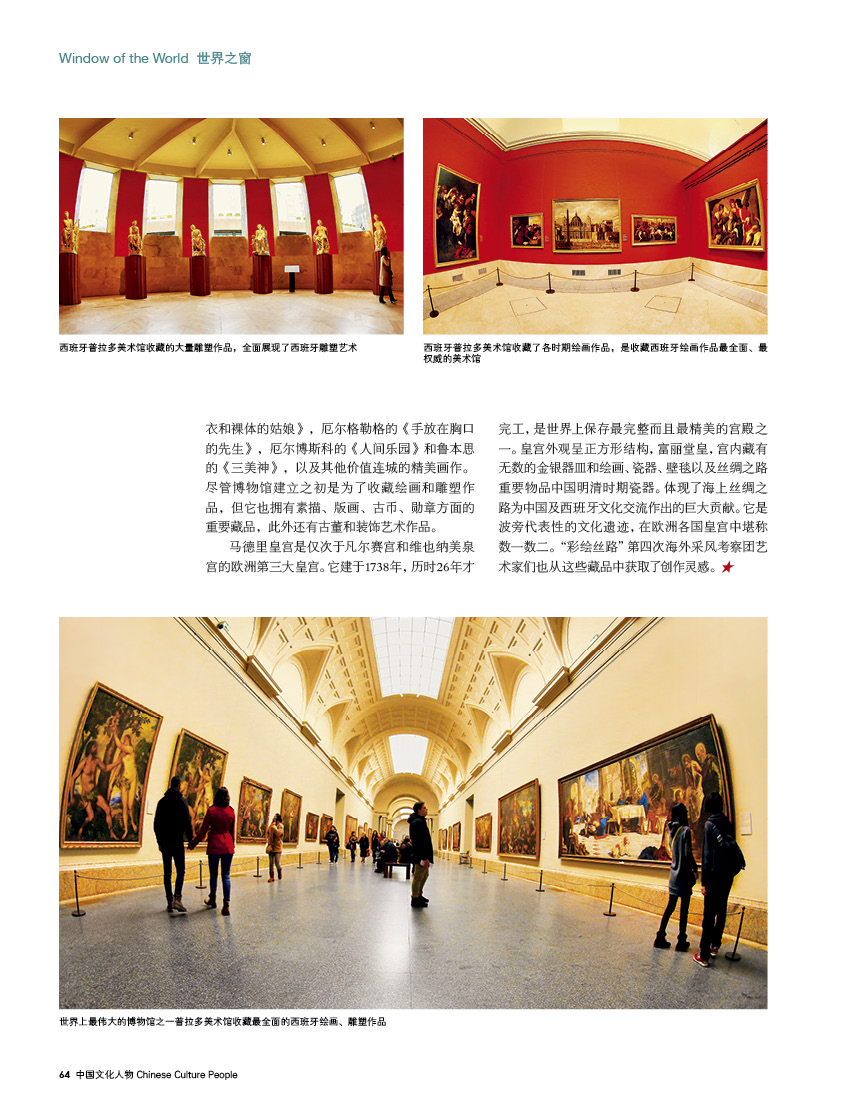 Window of the World 世界之窗

西班牙普拉多美术馆收藏的大量雕塑作品，全面展现了西班牙雕塑艺术

西班牙普拉多美术馆收藏了各时期绘画作品，是收藏西班牙绘画作品最全面、最权威的美术馆

衣和裸体的姑娘》，厄尔格勒格的《手放在胸口的先生》，厄尔博斯科的《人间乐园》和鲁本思的《三美神》，以及其他价值连城的精美画作。尽管博物馆建立之初是为了收藏绘画和雕塑作品，但它也拥有素描、版画、古币、勋章方面的重要藏品，此外还有古董和装饰艺术作品。

马德里皇宫是仅次于凡尔赛宫和维也纳美泉宫的欧洲第三大皇宫。它建于1738年，历时26年才完工，是世界上保存最完整而且最精美的宫殿之一。皇宫外观呈正方形结构，富丽堂皇，宫内藏有无数的金银器皿和绘画、瓷器、壁毯以及丝绸之路重要物品中国明清时期瓷器。体现了海上丝绸之路为中国及西班牙文化交流作出的巨大贡献。它是波旁代表性的文化遗迹，在欧洲各国皇宫中堪称数一数二。“彩绘丝路”第四次海外采风考察团艺术家们也从这些藏品中获取了创作灵感。

世界上最伟大的博物馆之一普拉多美术馆收藏最全面的西班牙绘画、雕塑作品

64 中国文化人物 Chinese Culture People